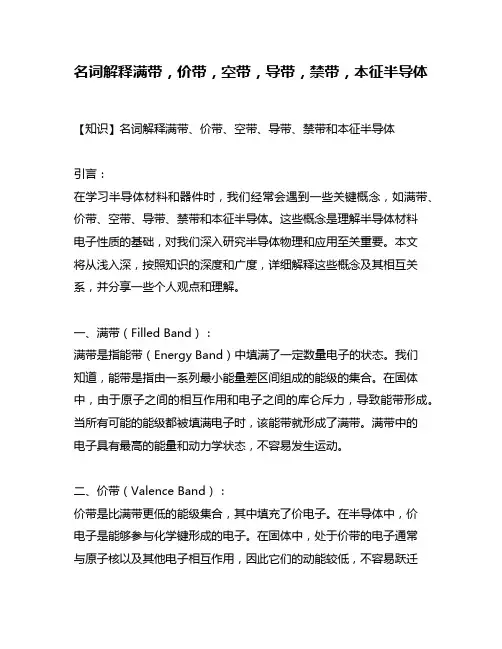 名词解释满带，价带，空带，导带，禁带，本征半导体

【知识】名词解释满带、价带、空带、导带、禁带和本征半导体

引言：
在学习半导体材料和器件时，我们经常会遇到一些关键概念，如满带、价带、空带、导带、禁带和本征半导体。这些概念是理解半导体材料电子性质的基础，对我们深入研究半导体物理和应用至关重要。本文将从浅入深，按照知识的深度和广度，详细解释这些概念及其相互关系，并分享一些个人观点和理解。

一、满带（Filled Band）：
满带是指能带（Energy Band）中填满了一定数量电子的状态。我们知道，能带是指由一系列最小能量差区间组成的能级的集合。在固体中，由于原子之间的相互作用和电子之间的库仑斥力，导致能带形成。当所有可能的能级都被填满电子时，该能带就形成了满带。满带中的电子具有最高的能量和动力学状态，不容易发生运动。

二、价带（Valence Band）：
价带是比满带更低的能级集合，其中填充了价电子。在半导体中，价电子是能够参与化学键形成的电子。在固体中，处于价带的电子通常与原子核以及其他电子相互作用，因此它们的动能较低，不容易跃迁